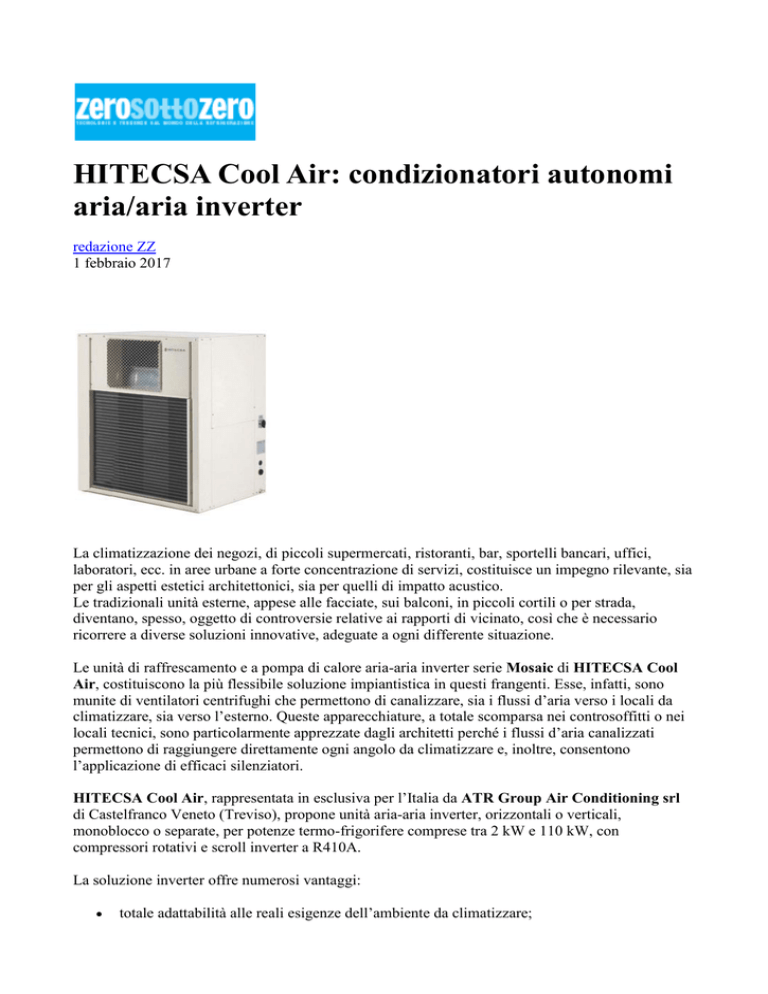 zerosottozero
TECNOLOGIE E TENDENZE DAL MONDO DELLA REFRIGERAZIONE

HITECSA Cool Air: condizionatori autonomi aria/aria inverter

redazione ZZ
1 febbraio 2017

HITECSA

La climatizzazione dei negozi, di piccoli supermercati, ristoranti, bar, sportelli bancari, uffici, laboratori, ecc. in aree urbane a forte concentrazione di servizi, costituisce un impegno rilevante, sia per gli aspetti estetici architettonici, sia per quelli di impatto acustico.
Le tradizionali unità esterne, appese alle facciate, sui balconi, in piccoli cortili o per strada, diventano, spesso, oggetto di controversie relative ai rapporti di vicinato, così che è necessario ricorrere a diverse soluzioni innovative, adeguate a ogni differente situazione.

Le unità di raffrescamento e a pompa di calore aria-aria inverter serie Mosaic di HITECSA Cool Air, costituiscono la più flessibile soluzione impiantistica in questi frangenti. Esse, infatti, sono munite di ventilatori centrifughi che permettono di canalizzare, sia i flussi d'aria verso i locali da climatizzare, sia verso l'esterno. Queste apparecchiature, a totale scomparsa nei controsoffitti o nei locali tecnici, sono particolarmente apprezzate dagli architetti perché i flussi d'aria canalizzati permettono di raggiungere direttamente ogni angolo da climatizzare e, inoltre, consentono l'applicazione di efficaci silenziatori.

HITECSA Cool Air, rappresentata in esclusiva per l'Italia da ATR Group Air Conditioning srl di Castelfranco Veneto (Treviso), propone unità aria-aria inverter, orizzontali o verticali, monoblocco o separate, per potenze termo-frigorifere comprese tra 2 kW e 110 kW, con compressori rotativi e scroll inverter a R410A.

La soluzione inverter offre numerosi vantaggi:

• totale adattabilità alle reali esigenze dell'ambiente da climatizzare;